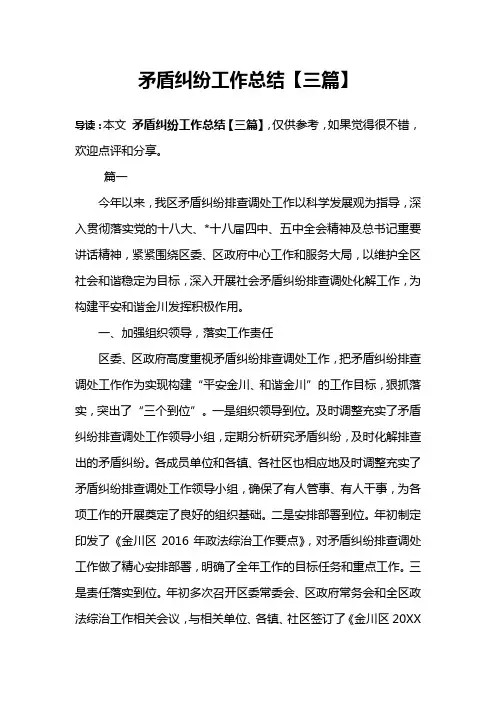 矛盾纠纷工作总结【三篇】

导读：本文 矛盾纠纷工作总结【三篇】，仅供参考，如果觉得很不错，欢迎点评和分享。

篇一

今年以来，我区矛盾纠纷排查调处工作以科学发展观为指导，深入贯彻落实党的十八大、*十八届四中、五中全会精神及总书记重要讲话精神，紧紧围绕区委、区政府中心工作和服务大局，以维护全区社会和谐稳定为目标，深入开展社会矛盾纠纷排查调处化解工作，为构建平安和谐金川发挥积极作用。

一、加强组织领导，落实工作责任

区委、区政府高度重视矛盾纠纷排查调处工作，把矛盾纠纷排查调处工作作为实现构建“平安金川、和谐金川”的工作目标，狠抓落实，突出了“三个到位”。一是组织领导到位。及时调整充实了矛盾纠纷排查调处工作领导小组，定期分析研究矛盾纠纷，及时化解排查出的矛盾纠纷。各成员单位和各镇、各社区也相应地及时调整充实了矛盾纠纷排查调处工作领导小组，确保了有人管事、有人干事，为各项工作的开展奠定了良好的组织基础。二是安排部署到位。年初制定印发了《金川区 2016 年政法综治工作要点》，对矛盾纠纷排查调处工作做了精心安排部署，明确了全年工作的目标任务和重点工作。三是责任落实到位。年初多次召开区委常委会、区政府常务会和全区政法综治工作相关会议，与相关单位、各镇、社区签订了《金川区 20XX